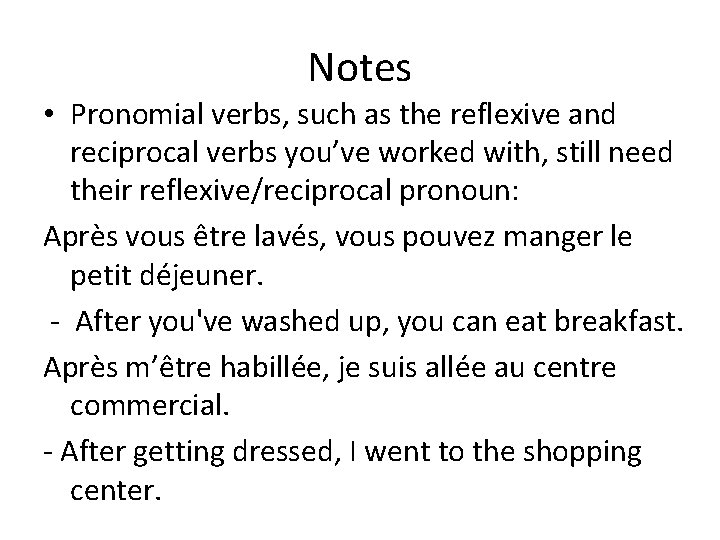 Notes

• Pronomial verbs, such as the reflexive and reciprocal verbs you’ve worked with, still need their reflexive/reciprocal pronoun:

Après vous être lavés, vous pouvez manger le petit déjeuner.

- After you've washed up, you can eat breakfast.

Après m’être habillée, je suis allée au centre commercial.

- After getting dressed, I went to the shopping center.